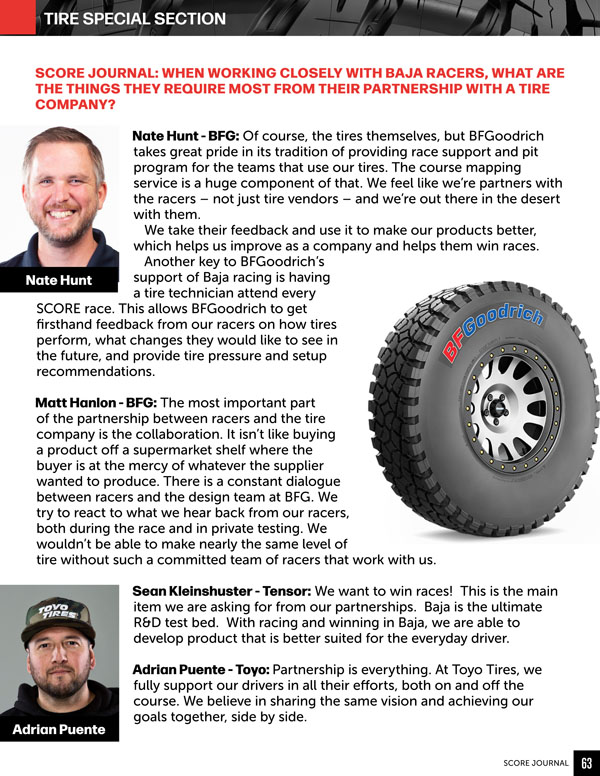 TIRE SPECIAL SECTION

SCORE JOURNAL: WHEN WORKING CLOSELY WITH BAJA RACERS, WHAT ARE THE THINGS THEY REQUIRE MOST FROM THEIR PARTNERSHIP WITH A TIRE COMPANY?

Nate Hunt

Nate Hunt - BFG: Of course, the tires themselves, but BFGoodrich takes great pride in its tradition of providing race support and pit program for the teams that use our tires. The course mapping service is a huge component of that. We feel like we're partners with the racers – not just tire vendors – and we're out there in the desert with them.

We take their feedback and use it to make our products better, which helps us improve as a company and helps them win races.

Another key to BFGoodrich's support of Baja racing is having a tire technician attend every SCORE race. This allows BFGoodrich to get firsthand feedback from our racers on how tires perform, what changes they would like to see in the future, and provide tire pressure and setup recommendations.

BFGoodrich

Matt Hanlon - BFG: The most important part of the partnership between racers and the tire company is the collaboration. It isn't like buying a product off a supermarket shelf where the buyer is at the mercy of whatever the supplier wanted to produce. There is a constant dialogue between racers and the design team at BFG. We try to react to what we hear back from our racers, both during the race and in private testing. We wouldn't be able to make nearly the same level of tire without such a committed team of racers that work with us.

TOYO TIRES

Adrian Puente

Sean Kleinshuster - Tensor: We want to win races! This is the main item we are asking for from our partnerships. Baja is the ultimate R&D test bed. With racing and winning in Baja, we are able to develop product that is better suited for the everyday driver.

Adrian Puente - Toyo: Partnership is everything. At Toyo Tires, we fully support our drivers in all their efforts, both on and off the course. We believe in sharing the same vision and achieving our goals together, side by side.

SCORE JOURNAL 63